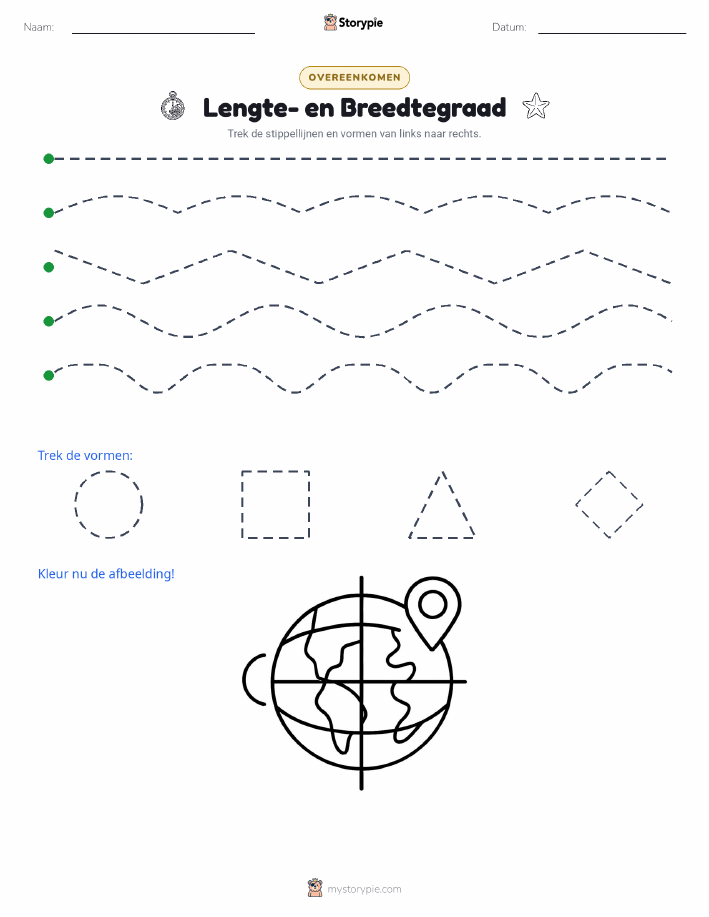 Naam: Storypie Datum:

OVEREENKOMEN

Lengte- en Breedtegraad

Trek de stippellijnen en vormen van links naar rechts.

Trek de vormen:

Kleur nu de afbeelding!

mystorypie.com